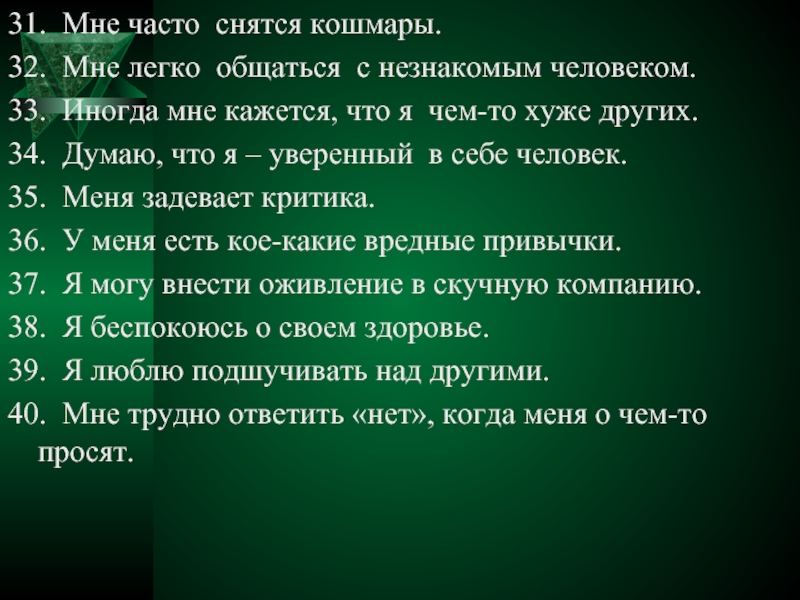 31. Мне часто снятся кошмары.
32. Мне легко общаться с незнакомым человеком.
33. Иногда мне кажется, что я чем-то хуже других.
34. Думаю, что я – уверенный в себе человек.
35. Меня задевает критика.
36. У меня есть кое-какие вредные привычки.
37. Я могу внести оживление в скучную компанию.
38. Я беспокоюсь о своем здоровье.
39. Я люблю подшучивать над другими.
40. Мне трудно ответить «нет», когда меня о чем-то просят.